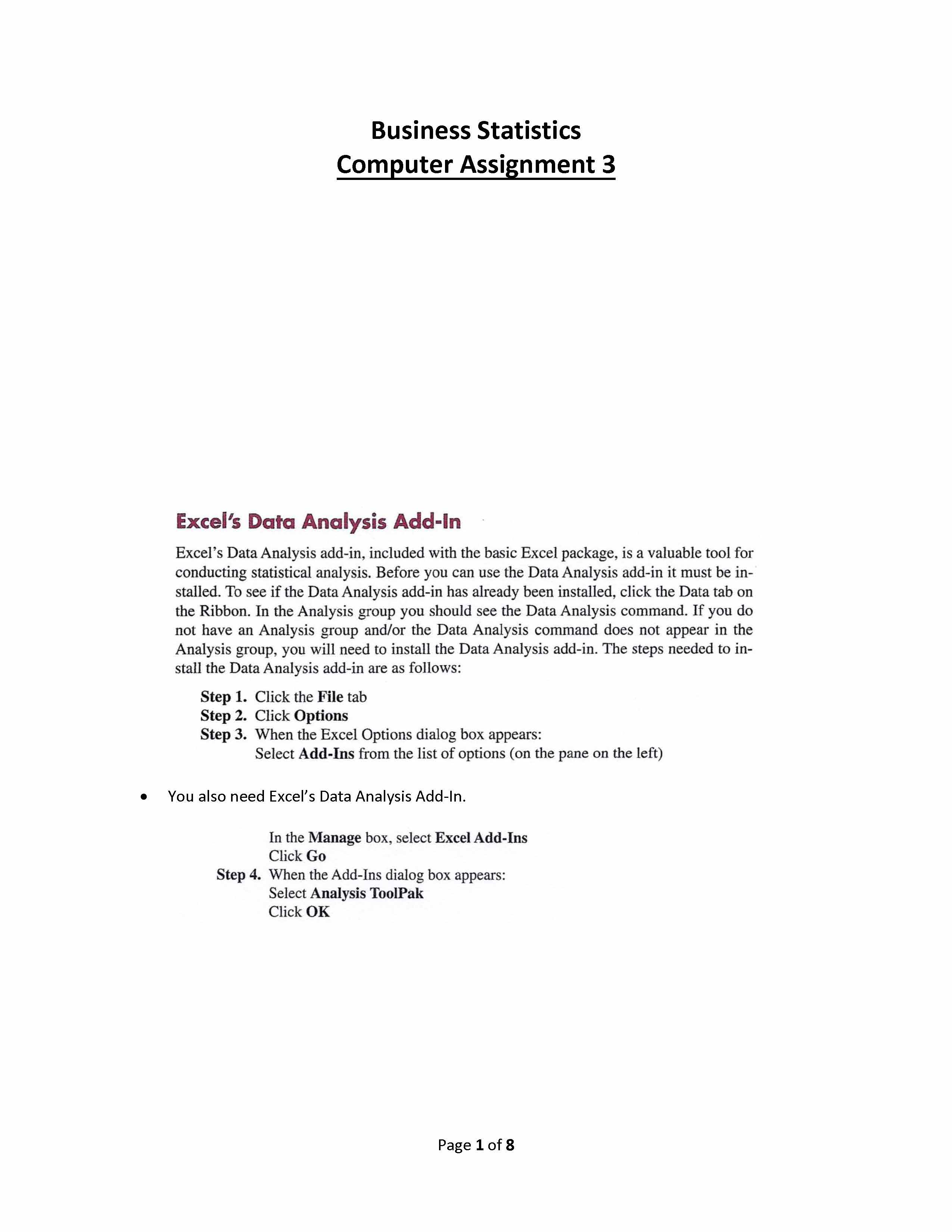 Business Statistics
Computer Assignment 3

Excel's Data Analysis Add-In

Excel's Data Analysis add-in, included with the basic Excel package, is a valuable tool for conducting statistical analysis. Before you can use the Data Analysis add-in it must be installed. To see if the Data Analysis add-in has already been installed, click the Data tab on the Ribbon. In the Analysis group you should see the Data Analysis command. If you do not have an Analysis group and/or the Data Analysis command does not appear in the Analysis group, you will need to install the Data Analysis add-in. The steps needed to install the Data Analysis add-in are as follows:

Step 1. Click the File tab
Step 2. Click Options
Step 3. When the Excel Options dialog box appears:
Select Add-Ins from the list of options (on the pane on the left)

• You also need Excel's Data Analysis Add-In.

In the Manage box, select Excel Add-Ins
Click Go
Step 4. When the Add-Ins dialog box appears:
Select Analysis ToolPak
Click OK

Page 1 of 8